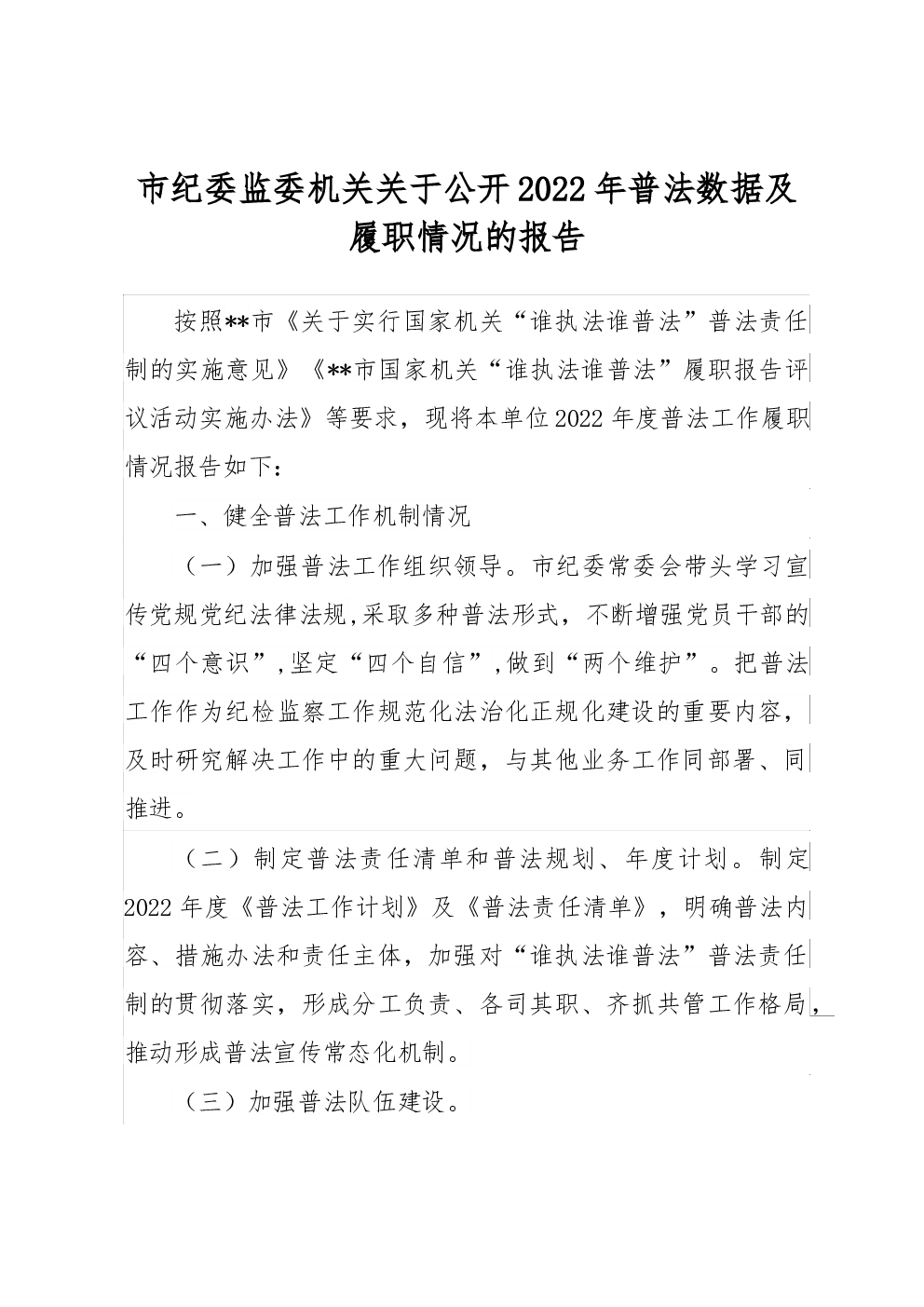 市纪委监委机关关于公开2022年普法数据及履职情况的报告

按照**市《关于实行国家机关“谁执法谁普法”普法责任制的实施意见》《**市国家机关“谁执法谁普法”履职报告评议活动实施办法》等要求，现将本单位2022年度普法工作履职情况报告如下：

一、健全普法工作机制情况

（一）加强普法工作组织领导。市纪委常委会带头学习宣传党规党纪法律法规,采取多种普法形式，不断增强党员干部的“四个意识”,坚定“四个自信”,做到“两个维护”。把普法工作作为纪检监察工作规范化法治化正规化建设的重要内容，及时研究解决工作中的重大问题，与其他业务工作同部署、同推进。

（二）制定普法责任清单和普法规划、年度计划。制定2022年度《普法工作计划》及《普法责任清单》，明确普法内容、措施办法和责任主体，加强对“谁执法谁普法”普法责任制的贯彻落实，形成分工负责、各司其职、齐抓共管工作格局，推动形成普法宣传常态化机制。

（三）加强普法队伍建设。